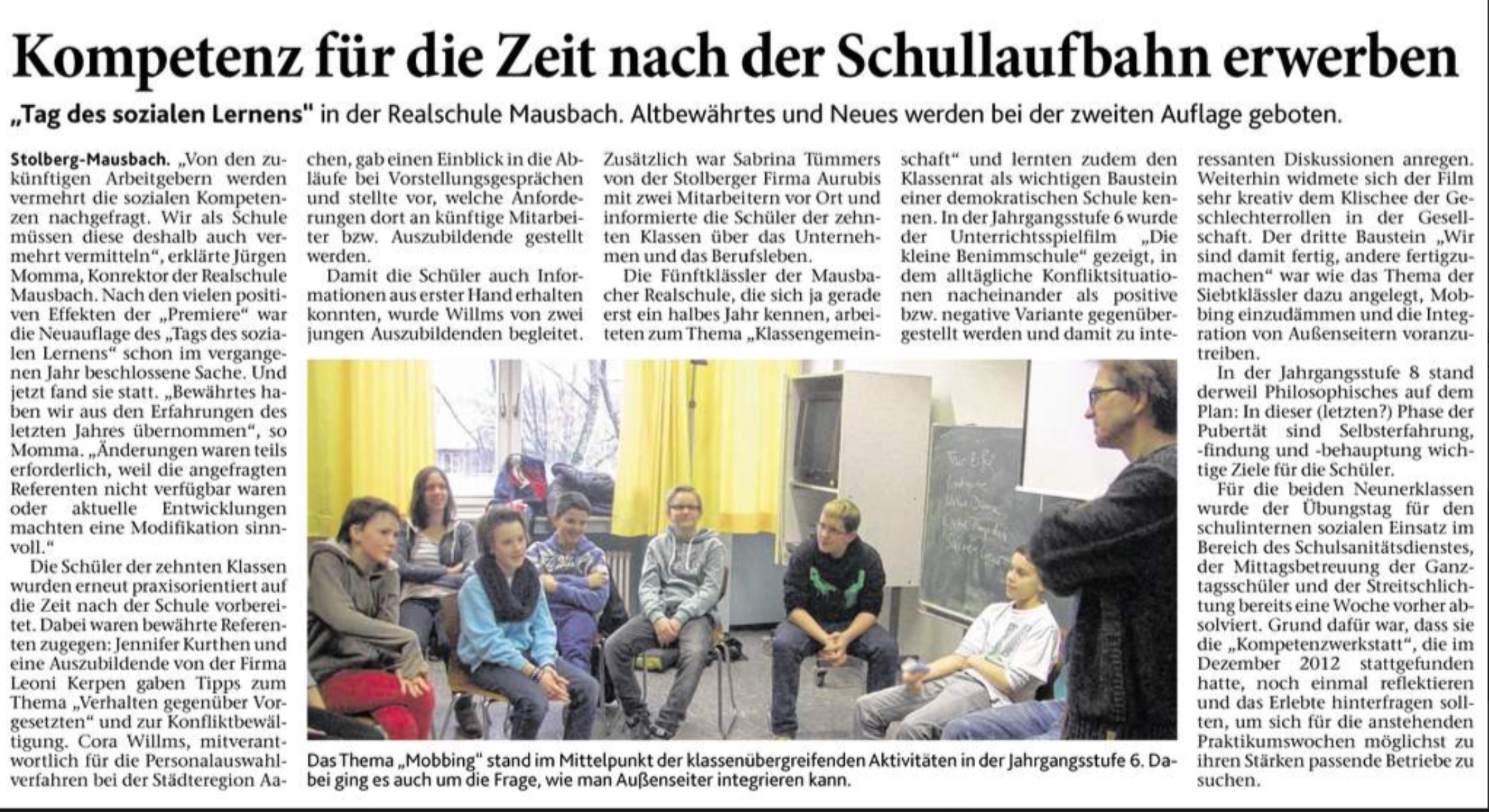 Kompetenz für die Zeit nach der Schullaufbahn erwerben

„Tag des sozialen Lernens" in der Realschule Mausbach. Altbewährtes und Neues werden bei der zweiten Auflage geboten.

Stolberg-Mausbach. „Von den zukünftigen Arbeitgebern werden vermehrt die sozialen Kompetenzen nachgefragt. Wir als Schule müssen diese deshalb auch vermehrt vermitteln", erklärte Jürgen Momma, Konrektor der Realschule Mausbach. Nach den vielen positiven Effekten der „Premiere" war die Neuauflage des „Tags des sozialen Lernens" schon im vergangenen Jahr beschlossene Sache. Und jetzt fand sie statt. „Bewährtes haben wir aus den Erfahrungen des letzten Jahres übernommen", so Momma. „Änderungen waren teils erforderlich, weil die angefragten Referenten nicht verfügbar waren oder aktuelle Entwicklungen machten eine Modifikation sinnvoll."

Die Schüler der zehnten Klassen wurden erneut praxisorientiert auf die Zeit nach der Schule vorbereitet. Dabei waren bewährte Referenten zugegen: Jennifer Kurthen und eine Auszubildende von der Firma Leoni Kerpen gaben Tipps zum Thema „Verhalten gegenüber Vorgesetzten" und zur Konfliktbewältigung. Cora Willms, mitverantwortlich für die Personalauswahlverfahren bei der Städteregion Aachen, gab einen Einblick in die Abläufe bei Vorstellungsgesprächen und stellte vor, welche Anforderungen dort an künftige Mitarbeiter bzw. Auszubildende gestellt werden.

Damit die Schüler auch Informationen aus erster Hand erhalten konnten, wurde Willms von zwei jungen Auszubildenden begleitet. Zusätzlich war Sabrina Tümmers von der Stolberger Firma Aurubis mit zwei Mitarbeitern vor Ort und informierte die Schüler der zehnten Klassen über das Unternehmen und das Berufsleben.

Die Fünftklässler der Mausbacher Realschule, die sich ja gerade erst ein halbes Jahr kennen, arbeiteten zum Thema „Klassengemeinschaft" und lernten zudem den Klassenrat als wichtigen Baustein einer demokratischen Schule kennen. In der Jahrgangsstufe 6 wurde der Unterrichtsspielfilm „Die kleine Benimmschule" gezeigt, in dem alltägliche Konfliktsituationen nacheinander als positive bzw. negative Variante gegenübergestellt werden und damit zu interessanten Diskussionen anregen. Weiterhin widmete sich der Film sehr kreativ dem Klischee der Geschlechterrollen in der Gesellschaft. Der dritte Baustein „Wir sind damit fertig, andere fertigzumachen" war wie das Thema der Siebtklässler dazu angelegt, Mobbing einzudämmen und die Integration von Außenseitern voranzutreiben.

In der Jahrgangsstufe 8 stand derweil Philosophisches auf dem Plan: In dieser (letzten?) Phase der Pubertät sind Selbsterfahrung, -findung und -behauptung wichtige Ziele für die Schüler.

Für die beiden Neunerklassen wurde der Übungstag für den schulinternen sozialen Einsatz im Bereich des Schulsanitätsdienstes, der Mittagsbetreuung der Ganztagsschüler und der Streitschlichtung bereits eine Woche vorher absolviert. Grund dafür war, dass sie die „Kompetenzwerkstatt", die im Dezember 2012 stattgefunden hatte, noch einmal reflektieren und das Erlebte hinterfragen sollten, um sich für die anstehenden Praktikumswochen möglichst zu ihren Stärken passende Betriebe zu suchen.

Das Thema „Mobbing" stand im Mittelpunkt der klassenübergreifenden Aktivitäten in der Jahrgangsstufe 6. Dabei ging es auch um die Frage, wie man Außenseiter integrieren kann.